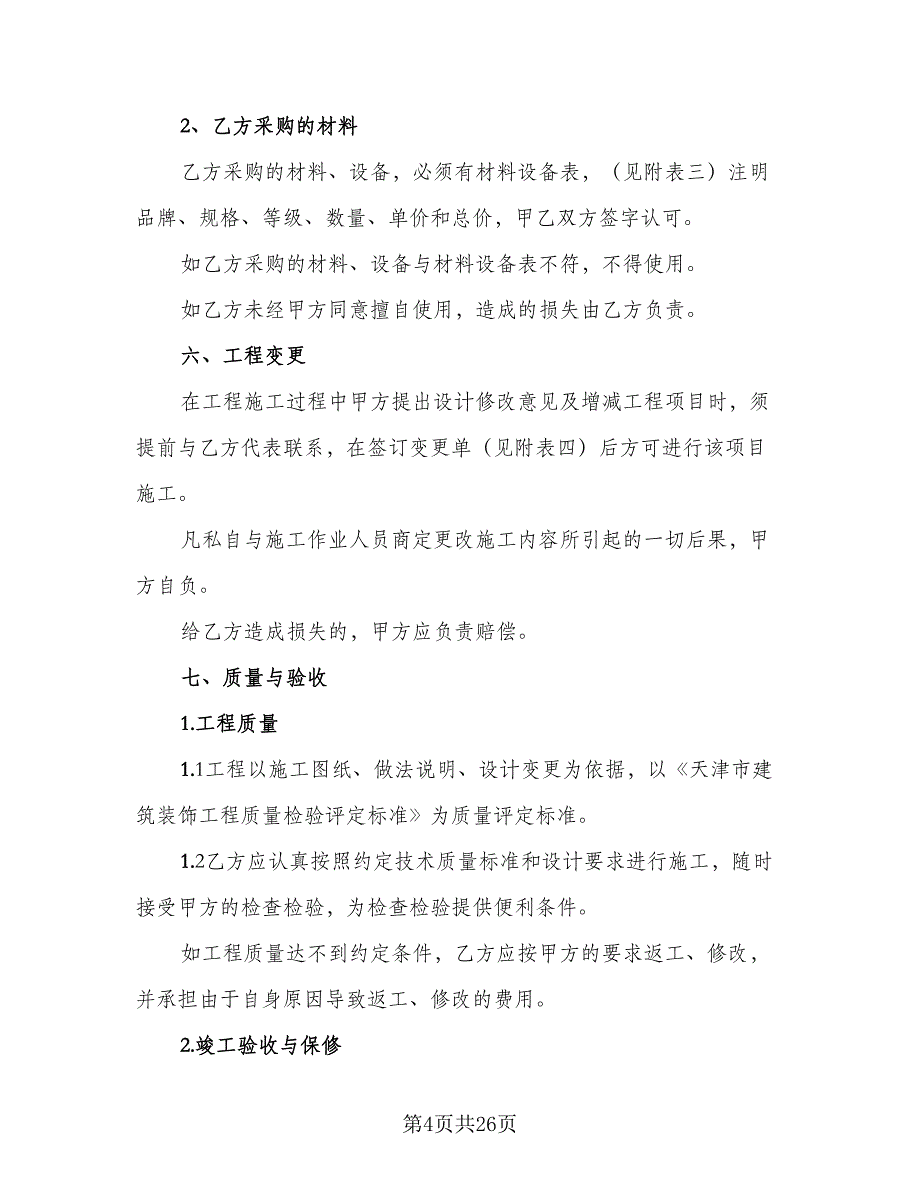 2、乙方采购的材料

乙方采购的材料、设备，必须有材料设备表，（见附表三）注明品牌、规格、等级、数量、单价和总价，甲乙双方签字认可。

如乙方采购的材料、设备与材料设备表不符，不得使用。

如乙方未经甲方同意擅自使用，造成的损失由乙方负责。

六、工程变更

在工程施工过程中甲方提出设计修改意见及增减工程项目时，须提前与乙方代表联系，在签订变更单（见附表四）后方可进行该项目施工。

凡私自与施工作业人员商定更改施工内容所引起的一切后果，甲方自负。

给乙方造成损失的，甲方应负责赔偿。

七、质量与验收

1.工程质量

1.1工程以施工图纸、做法说明、设计变更为依据，以《天津市建筑装饰工程质量检验评定标准》为质量评定标准。

1.2乙方应认真按照约定技术质量标准和设计要求进行施工，随时接受甲方的检查检验，为检查检验提供便利条件。

如工程质量达不到约定条件，乙方应按甲方的要求返工、修改，并承担由于自身原因导致返工、修改的费用。

2.竣工验收与保修

第4页共26页